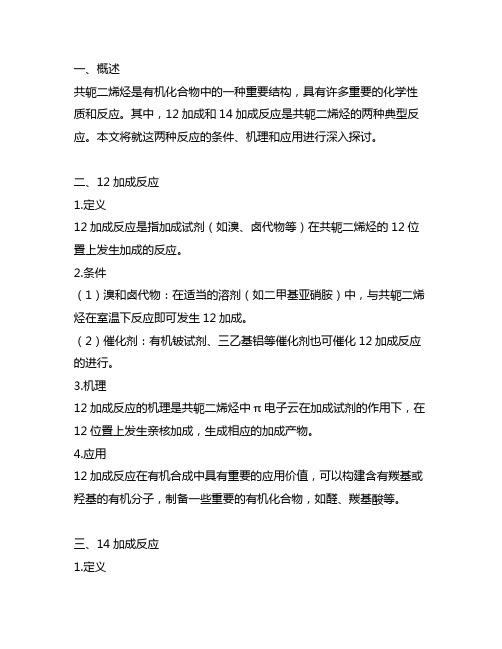 一、概述

共轭二烯烃是有机化合物中的一种重要结构，具有许多重要的化学性质和反应。其中，12 加成和 14 加成反应是共轭二烯烃的两种典型反应。本文将就这两种反应的条件、机理和应用进行深入探讨。

二、12 加成反应

1.定义

12 加成反应是指加成试剂（如溴、卤代物等）在共轭二烯烃的 12 位置上发生加成的反应。

2.条件

（1）溴和卤代物：在适当的溶剂（如二甲基亚硝胺）中，与共轭二烯烃在室温下反应即可发生 12 加成。

（2）催化剂：有机铍试剂、三乙基铝等催化剂也可催化 12 加成反应的进行。

3.机理

12 加成反应的机理是共轭二烯烃中 π 电子云在加成试剂的作用下，在 12 位置上发生亲核加成，生成相应的加成产物。

4.应用

12 加成反应在有机合成中具有重要的应用价值，可以构建含有羰基或羟基的有机分子，制备一些重要的有机化合物，如醛、羰基酸等。

三、14 加成反应

1.定义